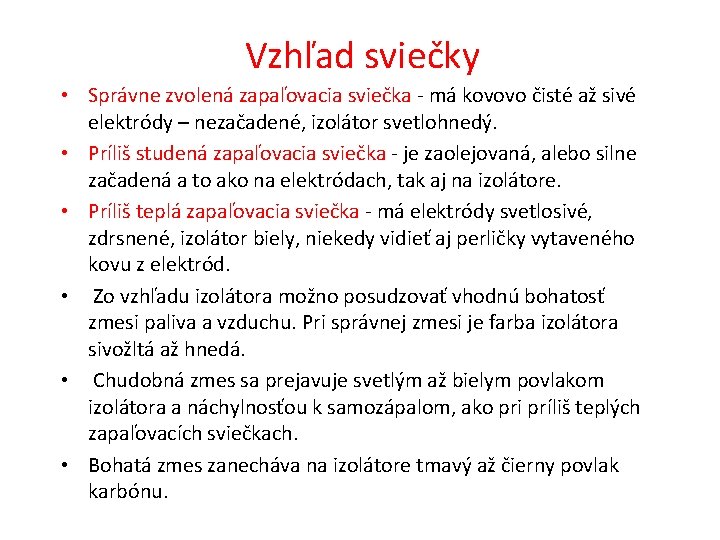 Vzhľad sviečky

• Správne zvolená zapaľovacia sviečka - má kovovo čisté až sivé elektródy – nezačadené, izolátor svetlohnedý.
• Príliš studená zapaľovacia sviečka - je zaolejovaná, alebo silne začadená a to ako na elektródach, tak aj na izolátore.
• Príliš teplá zapaľovacia sviečka - má elektródy svetlosivé, zdrsnené, izolátor biely, niekedy vidieť aj perličky vytaveného kovu z elektród.
• Zo vzhľadu izolátora možno posudzovať vhodnú bohatosť zmesi paliva a vzduchu. Pri správnej zmesi je farba izolátora sivožltá až hnedá.
• Chudobná zmes sa prejavuje svetlým až bielym povlakom izolátora a náchylnosťou k samozápalom, ako pri príliš teplých zapaľovacích sviečkach.
• Bohatá zmes zanecháva na izolátore tmavý až čierny povlak karbónu.